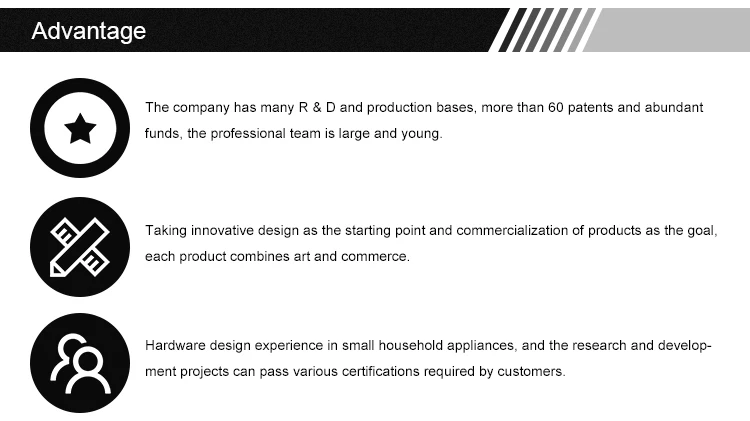 Advantage

The company has many R & D and production bases, more than 60 patents and abundant funds, the professional team is large and young.

Taking innovative design as the starting point and commercialization of products as the goal, each product combines art and commerce.

Hardware design experience in small household appliances, and the research and development projects can pass various certifications required by customers.